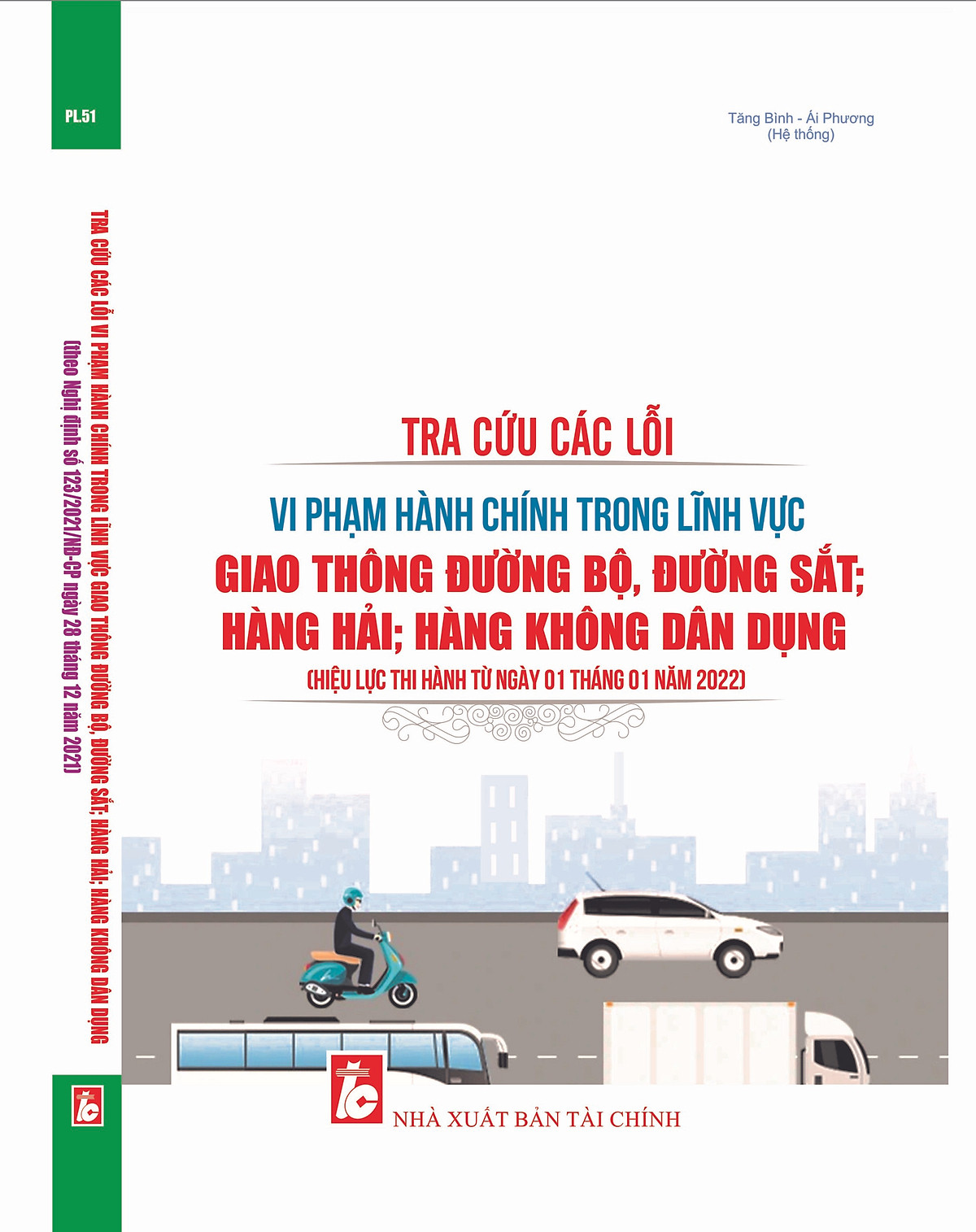 PL.51

TRA CỨU CÁC LỖI VI PHẠM HÀNH CHÍNH TRONG LĨNH VỰC GIAO THÔNG ĐƯỜNG BỘ, ĐƯỜNG SẮT; HÀNG HẢI; HÀNG KHÔNG DÂN DỤNG

(theo Nghị định số 123/2021/NĐ-CP ngày 28 tháng 12 năm 2021)

Tăng Bình - Ái Phương
(Hệ thống)

TRA CỨU CÁC LỖI

VI PHẠM HÀNH CHÍNH TRONG LĨNH VỰC
GIAO THÔNG ĐƯỜNG BỘ, ĐƯỜNG SẮT;
HÀNG HẢI; HÀNG KHÔNG DÂN DỤNG
(HIỆU LỰC THI HÀNH TỪ NGÀY 01 THÁNG 01 NĂM 2022)

NHÀ XUẤT BẢN TÀI CHÍNH